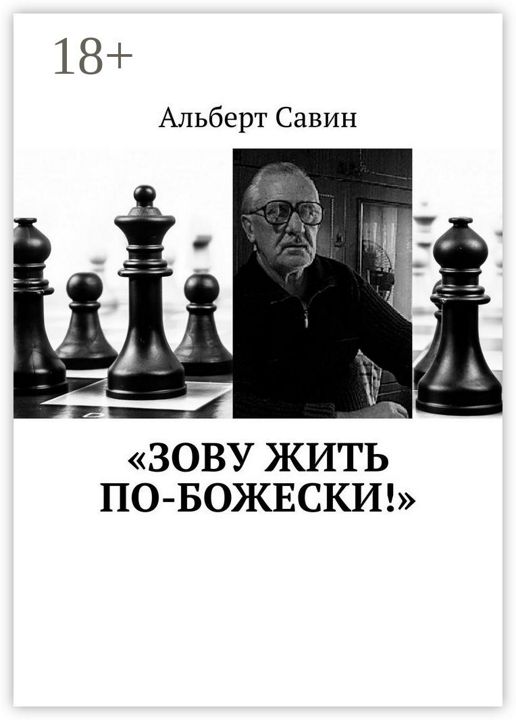 18+

Альберт Савин

«ЗОВУ ЖИТЬ ПО-БОЖЕСКИ!»